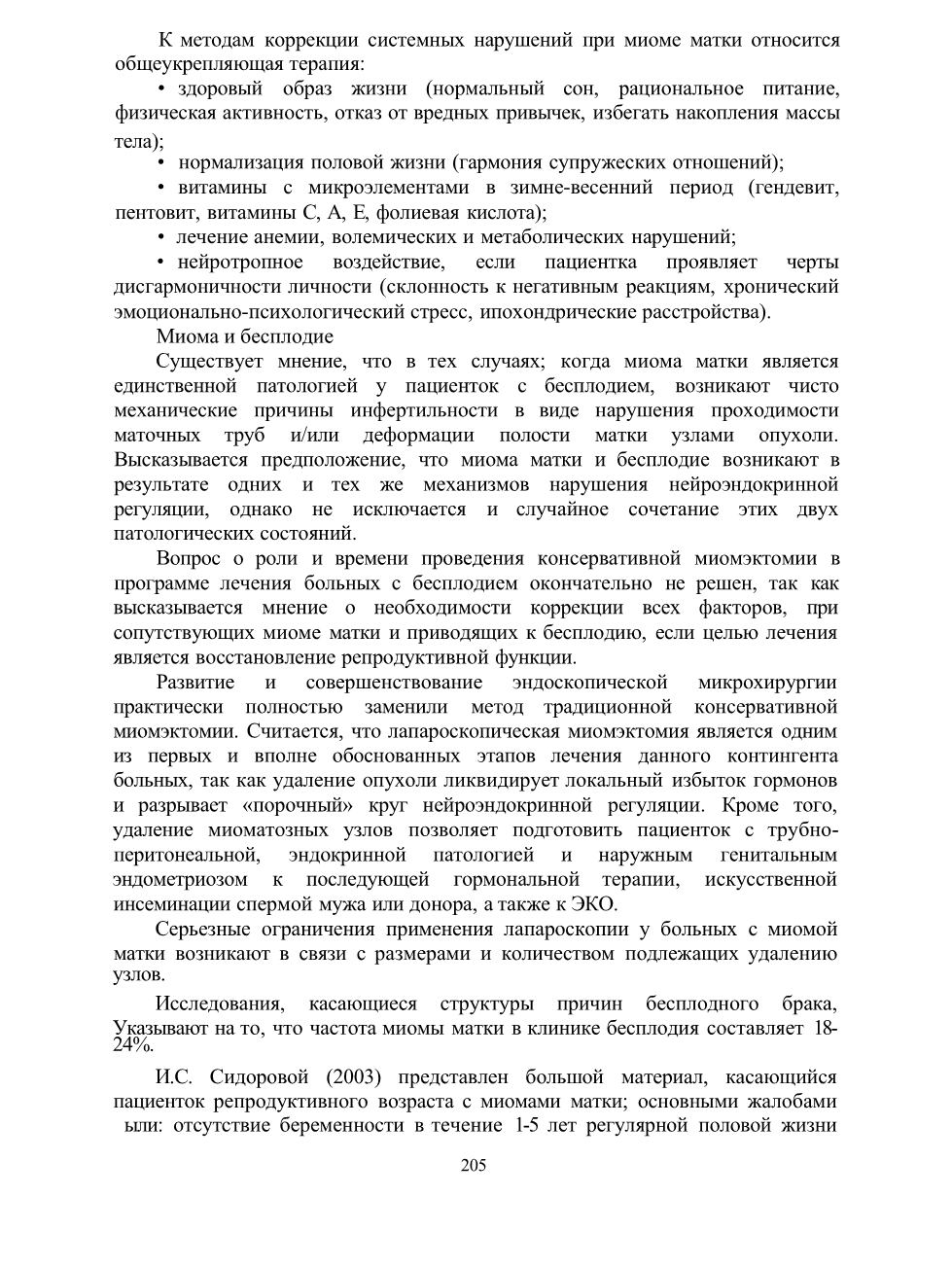 К методам коррекции системных нарушений при миоме матки относится общеукрепляющая терапия:

• здоровый образ жизни (нормальный сон, рациональное питание, физическая активность, отказ от вредных привычек, избегать накопления массы тела);

• нормализация половой жизни (гармония супружеских отношений);

• витамины с микроэлементами в зимне-весенний период (гендевит, пентовит, витамины С, А, Е, фолиевая кислота);

• лечение анемии, волемических и метаболических нарушений;

• нейротропное воздействие, если пациентка проявляет черты дисгармоничности личности (склонность к негативным реакциям, хронический эмоционально-психологический стресс, ипохондрические расстройства).

Миома и бесплодие

Существует мнение, что в тех случаях; когда миома матки является единственной патологией у пациенток с бесплодием, возникают чисто механические причины инфертильности в виде нарушения проходимости маточных труб и/или деформации полости матки узлами опухоли. Высказывается предположение, что миома матки и бесплодие возникают в результате одних и тех же механизмов нарушения нейроэндокринной регуляции, однако не исключается и случайное сочетание этих двух патологических состояний.

Вопрос о роли и времени проведения консервативной миомэктомии в программе лечения больных с бесплодием окончательно не решен, так как высказывается мнение о необходимости коррекции всех факторов, при сопутствующих миоме матки и приводящих к бесплодию, если целью лечения является восстановление репродуктивной функции.

Развитие и совершенствование эндоскопической микрохирургии практически полностью заменили метод традиционной консервативной миомэктомии. Считается, что лапароскопическая миомэктомия является одним из первых и вполне обоснованных этапов лечения данного контингента больных, так как удаление опухоли ликвидирует локальный избыток гормонов и разрывает «порочный» круг нейроэндокринной регуляции. Кроме того, удаление миоматозных узлов позволяет подготовить пациенток с трубно-перитонеальной, эндокринной патологией и наружным генитальным эндометриозом к последующей гормональной терапии, искусственной инсеминации спермой мужа или донора, а также к ЭКО.

Серьезные ограничения применения лапароскопии у больных с миомой матки возникают в связи с размерами и количеством подлежащих удалению узлов.

Исследования, касающиеся структуры причин бесплодного брака, Указывают на то, что частота миомы матки в клинике бесплодия составляет 18-24%.

И.С. Сидоровой (2003) представлен большой материал, касающийся пациенток репродуктивного возраста с миомами матки; основными жалобами ыли: отсутствие беременности в течение 1-5 лет регулярной половой жизни

205